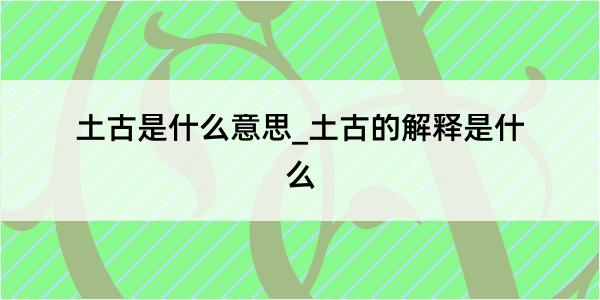 土古是什么意思_土古的解释是什么